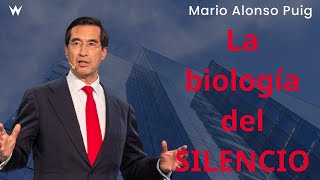 W

Mario Alonso Puig

La biología del SILENCIO